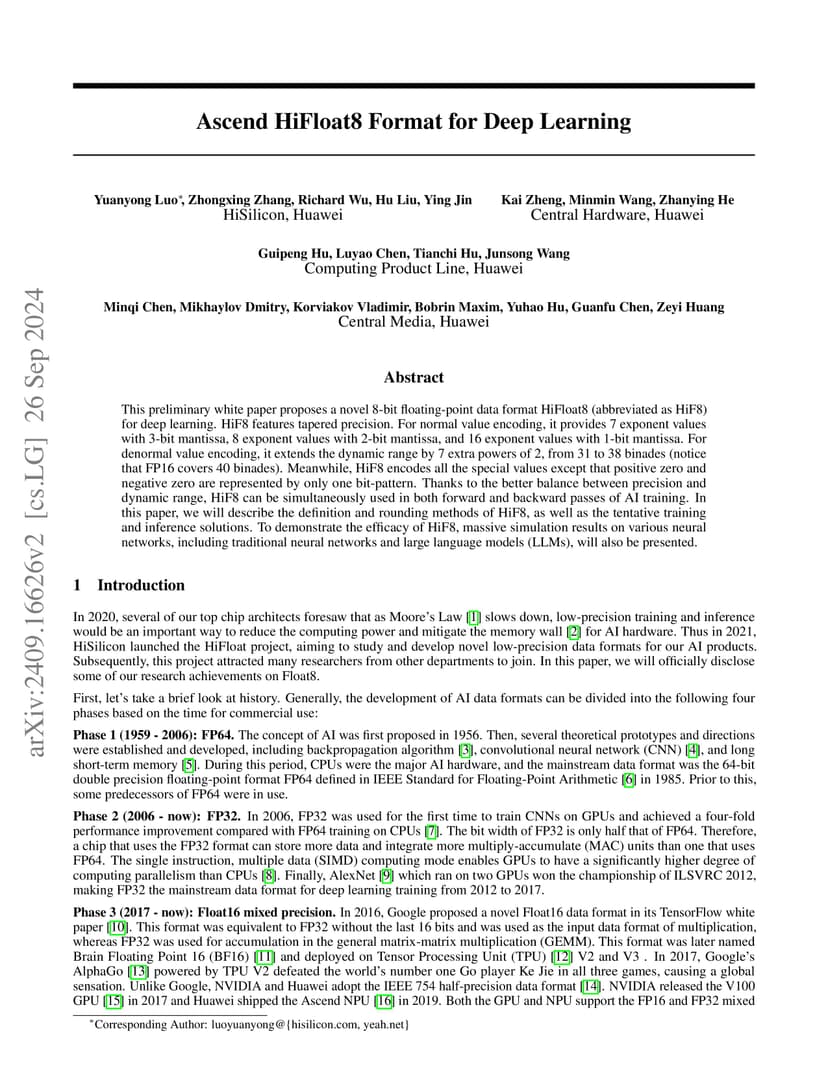 arXiv:2409.16626v2 [cs.LG] 26 Sep 2024

Ascend HiFloat8 Format for Deep Learning

Yuanyong Luo*, Zhongxing Zhang, Richard Wu, Hu Liu, Ying Jin
HiSilicon, Huawei

Kai Zheng, Minmin Wang, Zhanying He
Central Hardware, Huawei

Guipeng Hu, Luyao Chen, Tianchi Hu, Junsong Wang
Computing Product Line, Huawei

Minqi Chen, Mikhaylov Dmitry, Korviakov Vladimir, Bobrin Maxim, Yuhao Hu, Guanfu Chen, Zeyi Huang
Central Media, Huawei

Abstract

This preliminary white paper proposes a novel 8-bit floating-point data format HiFloat8 (abbreviated as HiF8) for deep learning. HiF8 features tapered precision. For normal value encoding, it provides 7 exponent values with 3-bit mantissa, 8 exponent values with 2-bit mantissa, and 16 exponent values with 1-bit mantissa. For denormal value encoding, it extends the dynamic range by 7 extra powers of 2, from 31 to 38 binades (notice that FP16 covers 40 binades). Meanwhile, HiF8 encodes all the special values except that positive zero and negative zero are represented by only one bit-pattern. Thanks to the better balance between precision and dynamic range, HiF8 can be simultaneously used in both forward and backward passes of AI training. In this paper, we will describe the definition and rounding methods of HiF8, as well as the tentative training and inference solutions. To demonstrate the efficacy of HiF8, massive simulation results on various neural networks, including traditional neural networks and large language models (LLMs), will also be presented.

1 Introduction

In 2020, several of our top chip architects foresaw that as Moore's Law [1] slows down, low-precision training and inference would be an important way to reduce the computing power and mitigate the memory wall [2] for AI hardware. Thus in 2021, HiSilicon launched the HiFloat project, aiming to study and develop novel low-precision data formats for our AI products. Subsequently, this project attracted many researchers from other departments to join. In this paper, we will officially disclose some of our research achievements on Float8.

First, let's take a brief look at history. Generally, the development of AI data formats can be divided into the following four phases based on the time for commercial use:

Phase 1 (1959 - 2006): FP64. The concept of AI was first proposed in 1956. Then, several theoretical prototypes and directions were established and developed, including backpropagation algorithm [3], convolutional neural network (CNN) [4], and long short-term memory [5]. During this period, CPUs were the major AI hardware, and the mainstream data format was the 64-bit double precision floating-point format FP64 defined in IEEE Standard for Floating-Point Arithmetic [6] in 1985. Prior to this, some predecessors of FP64 were in use.

Phase 2 (2006 - now): FP32. In 2006, FP32 was used for the first time to train CNNs on GPUs and achieved a four-fold performance improvement compared with FP64 training on CPUs [7]. The bit width of FP32 is only half that of FP64. Therefore, a chip that uses the FP32 format can store more data and integrate more multiply-accumulate (MAC) units than one that uses FP64. The single instruction, multiple data (SIMD) computing mode enables GPUs to have a significantly higher degree of computing parallelism than CPUs [8]. Finally, AlexNet [9] which ran on two GPUs won the championship of ILSVRC 2012, making FP32 the mainstream data format for deep learning training from 2012 to 2017.

Phase 3 (2017 - now): Float16 mixed precision. In 2016, Google proposed a novel Float16 data format in its TensorFlow white paper [10]. This format was equivalent to FP32 without the last 16 bits and was used as the input data format of multiplication, whereas FP32 was used for accumulation in the general matrix-matrix multiplication (GEMM). This format was later named Brain Floating Point 16 (BF16) [11] and deployed on Tensor Processing Unit (TPU) [12] V2 and V3 . In 2017, Google's AlphaGo [13] powered by TPU V2 defeated the world's number one Go player Ke Jie in all three games, causing a global sensation. Unlike Google, NVIDIA and Huawei adopt the IEEE 754 half-precision data format [14]. NVIDIA released the V100 GPU [15] in 2017 and Huawei shipped the Ascend NPU [16] in 2019. Both the GPU and NPU support the FP16 and FP32 mixed

*Corresponding Author: luoyuanyong@{hisilicon.com, yeah.net}